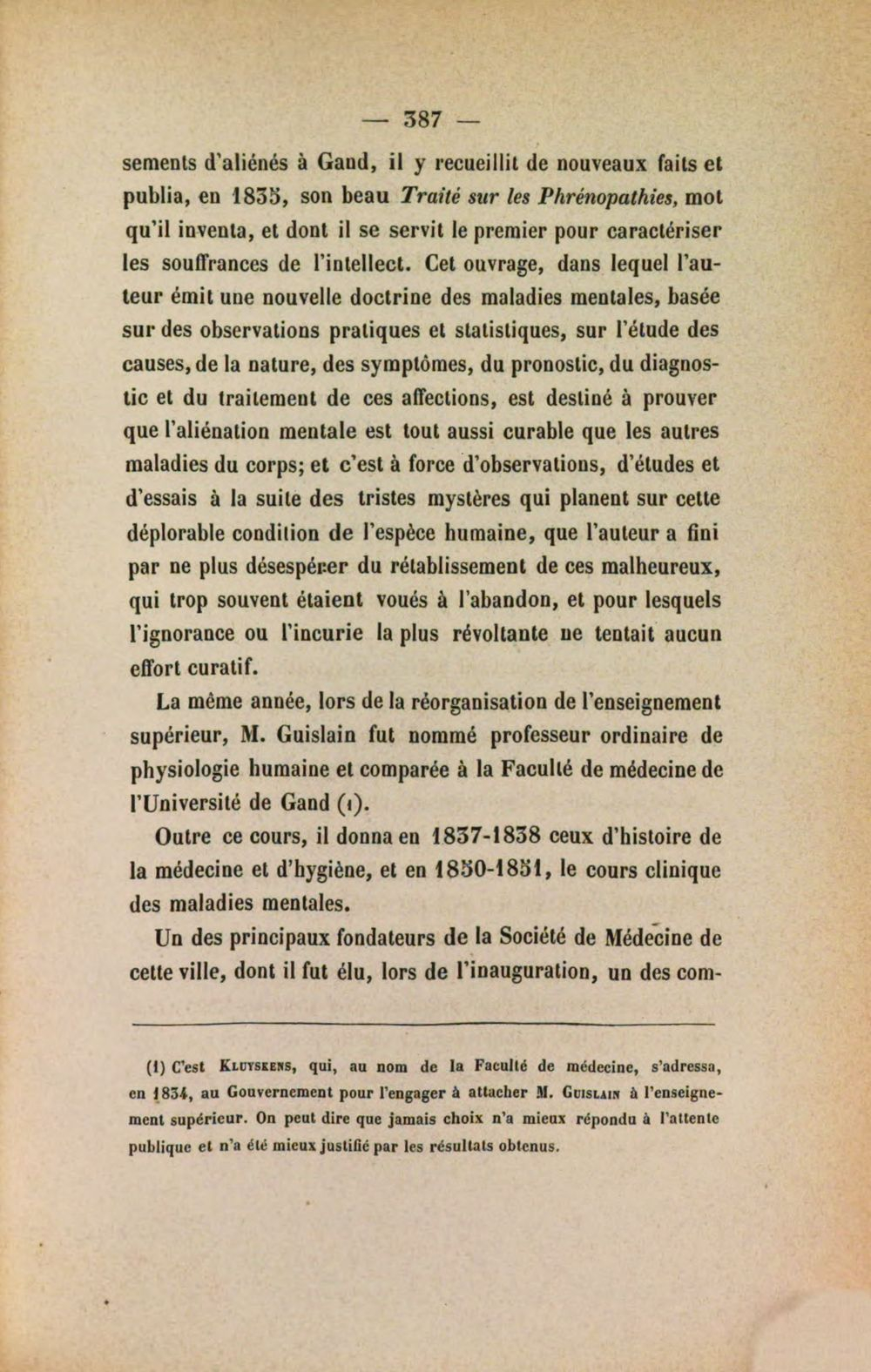 — 387 —

sements d'aliénés à Gand, il y recueillit de nouveaux faits et publia, en 1835, son beau Traité sur les Phrénopathies, mot qu'il inventa, et dont il se servit le premier pour caractériser les souffrances de l'intellect. Cet ouvrage, dans lequel l'auteur émit une nouvelle doctrine des maladies mentales, basée sur des observations pratiques et statistiques, sur l'étude des causes, de la nature, des symptômes, du pronostic, du diagnostic et du traitement de ces affections, est destiné à prouver que l'aliénation mentale est tout aussi curable que les autres maladies du corps; et c'est à force d'observations, d'études et d'essais à la suite des tristes mystères qui planent sur cette déplorable condition de l'espèce humaine, que l'auteur a fini par ne plus désespérer du rétablissement de ces malheureux, qui trop souvent étaient voués à l'abandon, et pour lesquels l'ignorance ou l'incurie la plus révoltante ne tentait aucun effort curatif.

La même année, lors de la réorganisation de l'enseignement supérieur, M. Guislain fut nommé professeur ordinaire de physiologie humaine et comparée à la Faculté de médecine de l'Université de Gand (1).

Outre ce cours, il donna en 1837-1838 ceux d'histoire de la médecine et d'hygiène, et en 1850-1851, le cours clinique des maladies mentales.

Un des principaux fondateurs de la Société de Médecine de cette ville, dont il fut élu, lors de l'inauguration, un des com-

(1) C'est Kluyskens, qui, au nom de la Faculté de médecine, s'adressa, en 1834, au Gouvernement pour l'engager à attacher M. Guislain à l'enseignement supérieur. On peut dire que jamais choix n'a mieux répondu à l'attente publique et n'a été mieux justifié par les résultats obtenus.